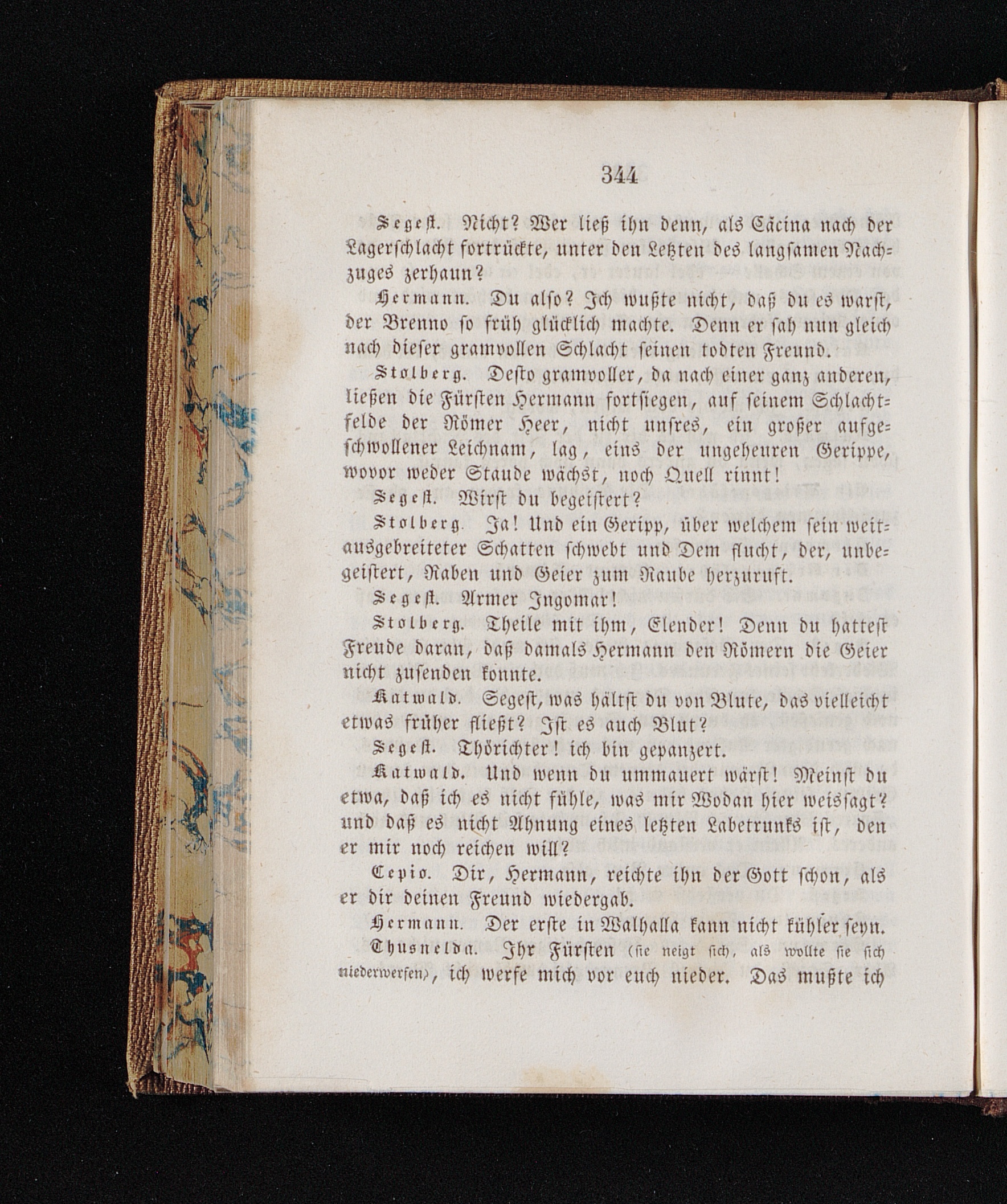 344

Segest. Nicht? Wer ließ ihn denn, als Cäcina nach der Lagerschlacht fortrückte, unter den Letzten des langsamen Nachzuges zerhaun?

Hermann. Du also? Ich wußte nicht, daß du es warst, der Brenno so früh glücklich machte. Denn er sah nun gleich nach dieser gramvollen Schlacht seinen todten Freund.

Stolberg. Desto gramvoller, da nach einer ganz anderen, ließen die Fürsten Hermann fortsiegen, auf seinem Schlachtfelde der Römer Heer, nicht unsres, ein großer aufgeschwollener Leichnam, lag, eins der ungeheuren Gerippe, wovor weder Staude wächst, noch Quell rinnt!

Segest. Wirst du begeistert?

Stolberg. Ja! Und ein Geripp, über welchem sein weitausgebreiteter Schatten schwebt und Dem flucht, der, unbegeistert, Raben und Geier zum Raube herzuruft.

Segest. Armer Ingomar!

Stolberg. Theile mit ihm, Elender! Denn du hattest Freude daran, daß damals Hermann den Römern die Geier nicht zusenden konnte.

Katwald. Segest, was hältst du von Blute, das vielleicht etwas früher fließt? Ist es auch Blut?

Segest. Thörichter! ich bin gepanzert.

Katwald. Und wenn du ummauert wärst! Meinst du etwa, daß ich es nicht fühle, was mir Wodan hier weissagt? und daß es nicht Ahnung eines letzten Labetrunks ist, den er mir noch reichen will?

Cepio. Dir, Hermann, reichte ihn der Gott schon, als er dir deinen Freund wiedergab.

Hermann. Der erste in Walhalla kann nicht kühler seyn.

Thusnelda. Ihr Fürsten (sie neigt sich, als wollte sie sich niederwerfen), ich werfe mich vor euch nieder. Das mußte ich